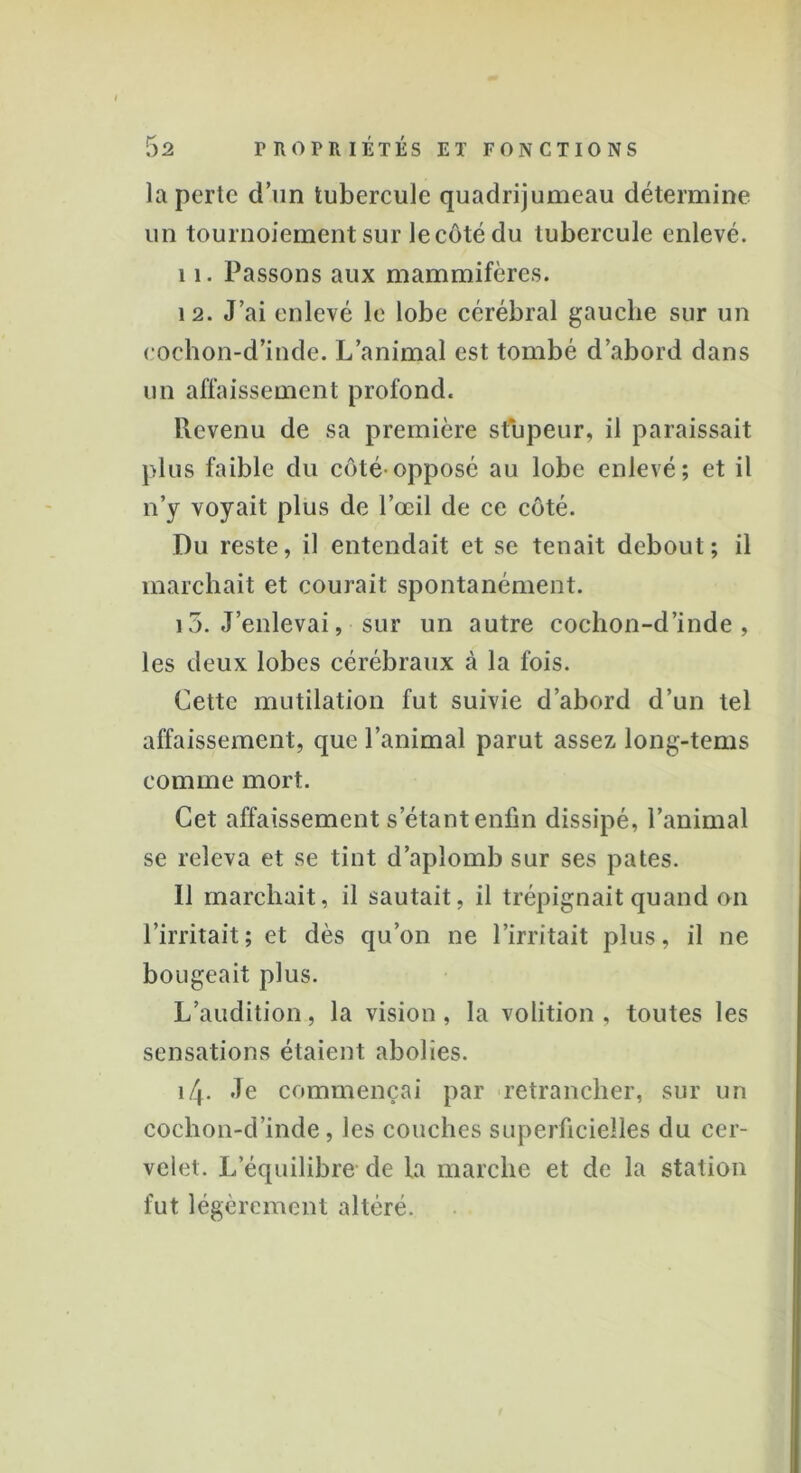 52 PROPRIÉTÉS ET FONCTIONS

la perte d'un tubercule quadrijumeau détermine un tournoiement sur le côté du tubercule enlevé.

11. Passons aux mammifères.

12. J'ai enlevé le lobe cérébral gauche sur un cochon-d'inde. L'animal est tombé d'abord dans un affaissement profond.

Revenu de sa première stupeur, il paraissait plus faible du côté opposé au lobe enlevé; et il n'y voyait plus de l'œil de ce côté.

Du reste, il entendait et se tenait debout; il marchait et courait spontanément.

13. J'enlevai, sur un autre cochon-d'inde, les deux lobes cérébraux à la fois.

Cette mutilation fut suivie d'abord d'un tel affaissement, que l'animal parut assez long-tems comme mort.

Cet affaissement s'étant enfin dissipé, l'animal se releva et se tint d'aplomb sur ses pates.

Il marchait, il sautait, il trépignait quand on l'irritait; et dès qu'on ne l'irritait plus, il ne bougeait plus.

L'audition, la vision, la volition, toutes les sensations étaient abolies.

14. Je commençai par retrancher, sur un cochon-d'inde, les couches superficielles du cervelet. L'équilibre de la marche et de la station fut légèrement altéré.